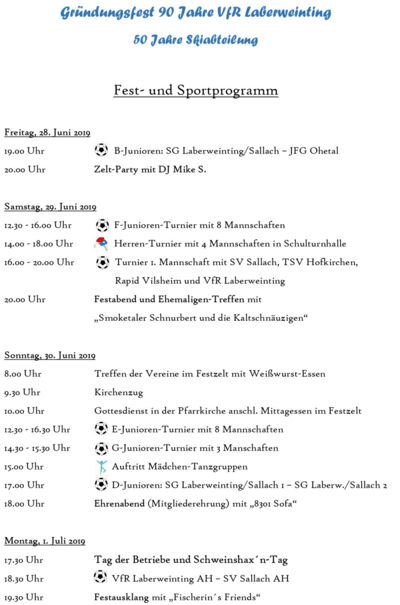 Gründungsfest 90 Jahre VfR Laberweinting

50 Jahre Skiabteilung

Fest- und Sportprogramm

Freitag, 28. Juni 2019

19.00 Uhr B-Junioren: SG Laberweinting/Sallach – JFG Ohetal

20.00 Uhr Zelt-Party mit DJ Mike S.

Samstag, 29. Juni 2019

12.30 - 16.00 Uhr F-Junioren-Turnier mit 8 Mannschaften

14.00 - 18.00 Uhr Herren-Turnier mit 4 Mannschaften in Schulturnhalle

16.00 - 20.00 Uhr Turnier 1. Mannschaft mit SV Sallach, TSV Hofkirchen, Rapid Vilsheim und VfR Laberweinting

20.00 Uhr Festabend und Ehemaligen-Treffen mit „Smoketaler Schnurbert und die Kaltschnäuzigen“

Sonntag, 30. Juni 2019

8.00 Uhr Treffen der Vereine im Festzelt mit Weißwurst-Essen

9.30 Uhr Kirchenzug

10.00 Uhr Gottesdienst in der Pfarrkirche anschl. Mittagessen im Festzelt

12.30 - 16.30 Uhr E-Junioren-Turnier mit 8 Mannschaften

14.30 - 15.30 Uhr G-Junioren-Turnier mit 3 Manschaften

15.00 Uhr Auftritt Mädchen-Tanzgruppen

17.00 Uhr D-Junioren: SG Laberweinting/Sallach 1 – SG Laberw./Sallach 2

18.00 Uhr Ehrenabend (Mitgliederehrung) mit „8301 Sofa“

Montag, 1. Juli 2019

17.30 Uhr Tag der Betriebe und Schweinshax´n-Tag

18.30 Uhr VfR Laberweinting AH – SV Sallach AH

19.30 Uhr Festausklang mit „Fischerin´s Friends“